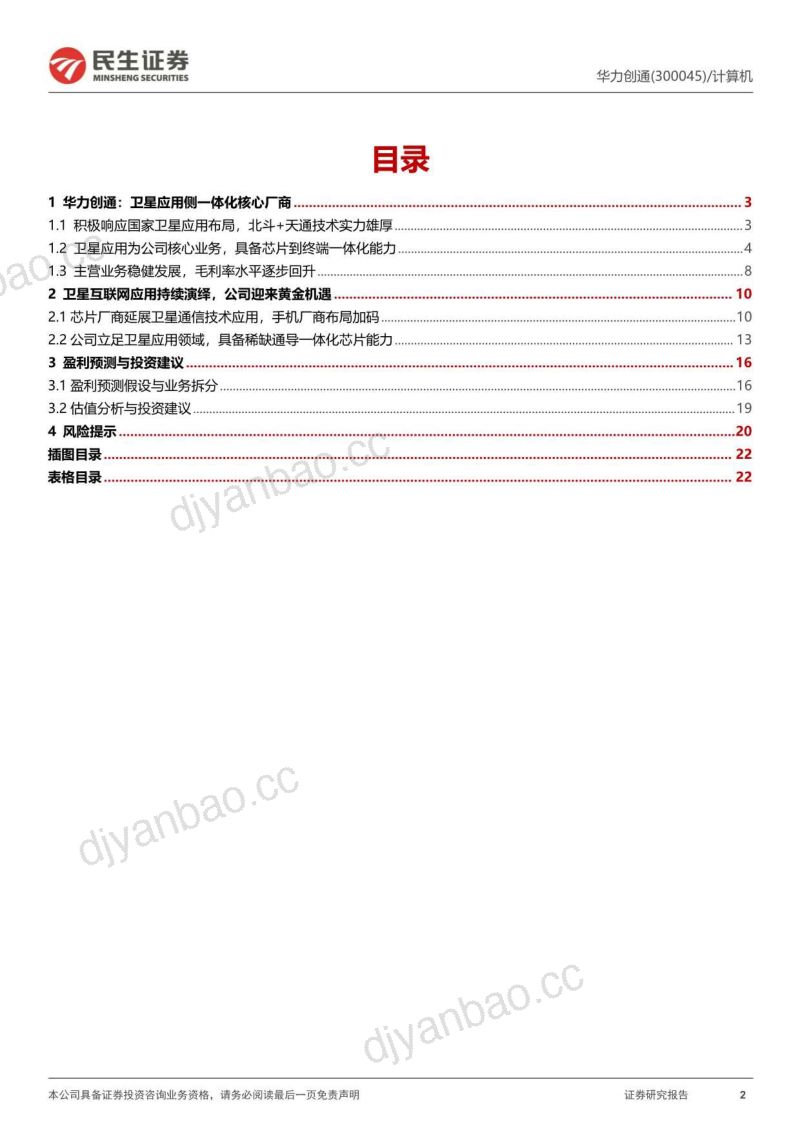 民生证券
MINSHENG SECURITIES

华力创通(300045)/计算机

目录

1 华力创通：卫星应用侧一体化核心厂商 3
1.1 积极响应国家卫星应用布局，北斗+天通技术实力雄厚 3
1.2 卫星应用为公司核心业务，具备芯片到终端一体化能力 4
1.3 主营业务稳健发展，毛利率水平逐步回升 8
2 卫星互联网应用持续演绎，公司迎来黄金机遇 10
2.1 芯片厂商延展卫星通信技术应用，手机厂商布局加码 10
2.2 公司立足卫星应用领域，具备稀缺通导一体化芯片能力 13
3 盈利预测与投资建议 16
3.1 盈利预测假设与业务拆分 16
3.2 估值分析与投资建议 19
4 风险提示 20
插图目录 22
表格目录 22

本公司具备证券投资咨询业务资格，请务必阅读最后一页免责声明

证券研究报告 2

djyanbao.cc